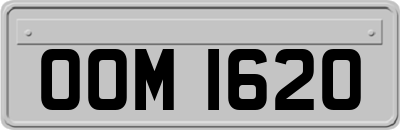 OOM 1620